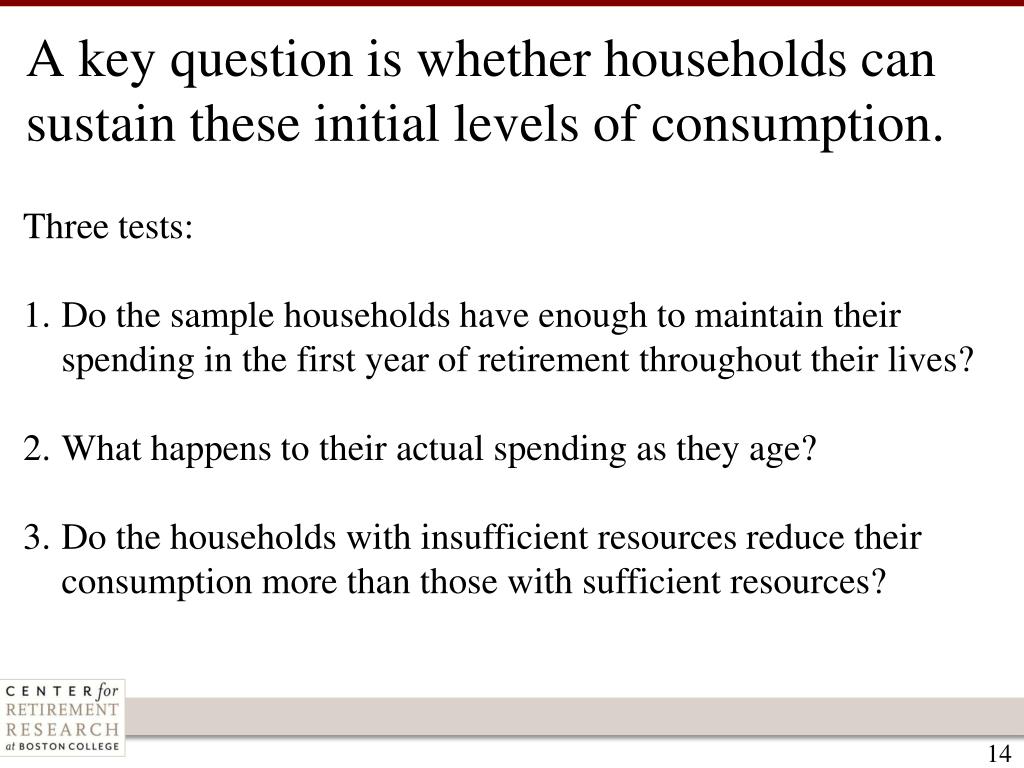 A key question is whether households can sustain these initial levels of consumption.

Three tests:

1. Do the sample households have enough to maintain their spending in the first year of retirement throughout their lives?

2. What happens to their actual spending as they age?

3. Do the households with insufficient resources reduce their consumption more than those with sufficient resources?

CENTER for RETIREMENT RESEARCH at BOSTON COLLEGE

14